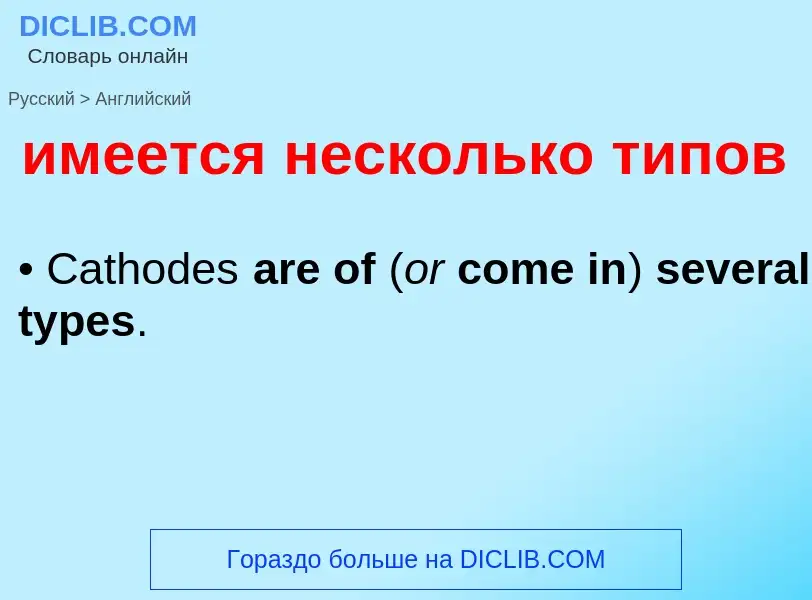 DICLIB.COM
Словарь онлайн

Русский > Английский

имеется несколько типов

• Cathodes are of (or come in) several types.

Гораздо больше на DICLIB.COM